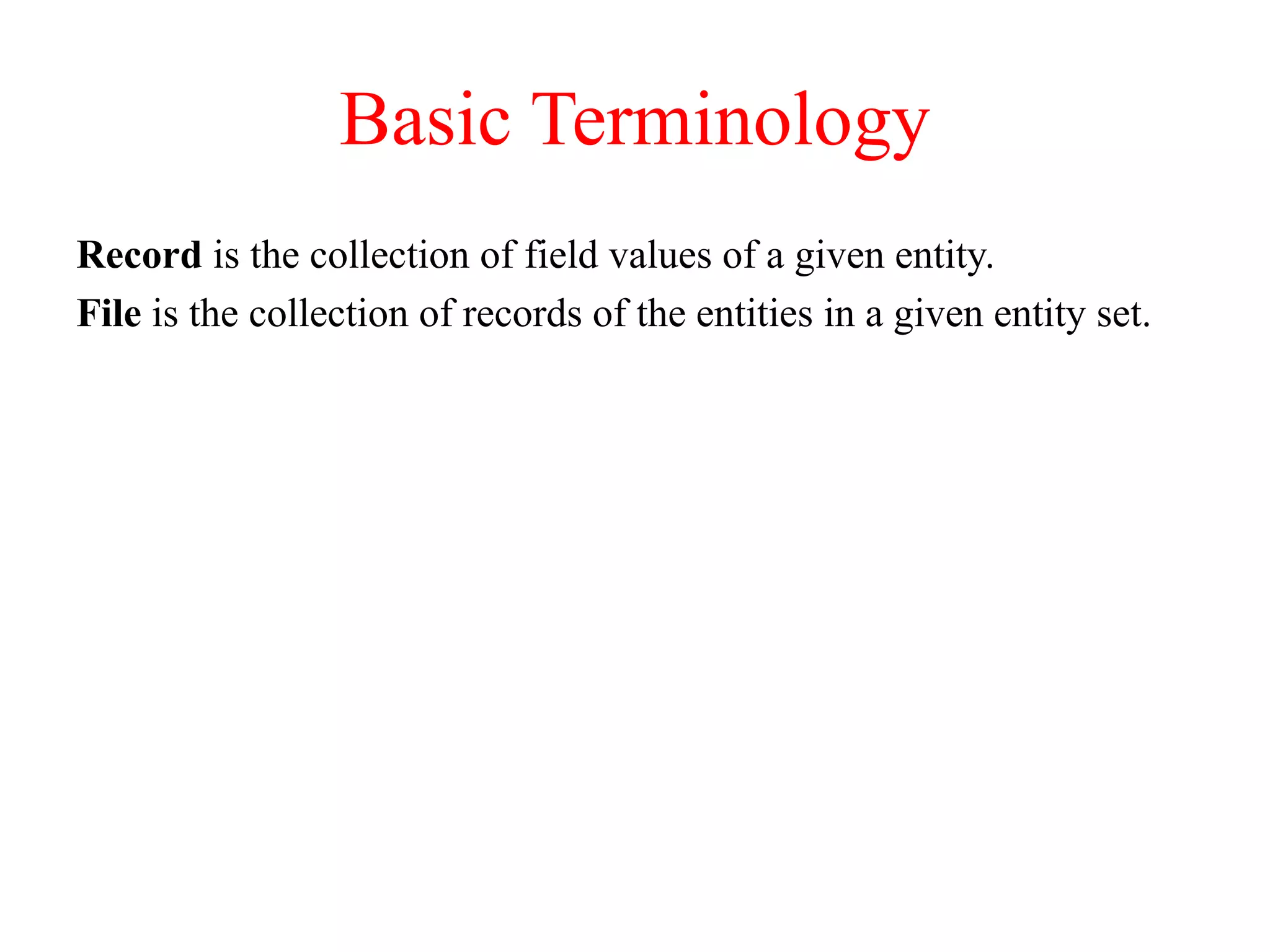 Basic Terminology

Record is the collection of field values of a given entity.

File is the collection of records of the entities in a given entity set.